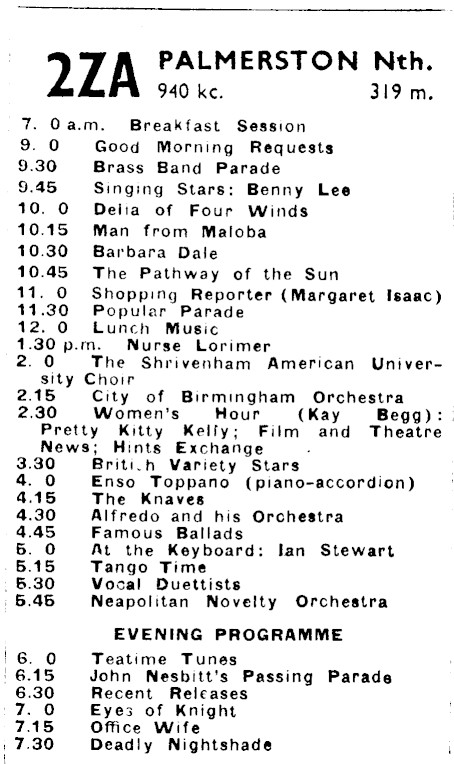 2ZA PALMERSTON Nth.
940 kc. 319 m.

7. 0 a.m. Breakfast Session
9. 0 Good Morning Requests
9.30 Brass Band Parade
9.45 Singing Stars: Benny Lee
10. 0 Delia of Four Winds
10.15 Man from Maloba
10.30 Barbara Dale
10.45 The Pathway of the Sun
11. 0 Shopping Reporter (Margaret Isaac)
11.30 Popular Parade
12. 0 Lunch Music
1.30 p.m. Nurse Lorimer
2. 0 The Shrivenham American University Choir
2.15 City of Birmingham Orchestra
2.30 Women's Hour (Kay Begg): Pretty Kitty Kelly; Film and Theatre News; Hints Exchange
3.30 British Variety Stars
4. 0 Enso Toppano (piano-accordion)
4.15 The Knaves
4.30 Alfredo and his Orchestra
4.45 Famous Ballads
5. 0 At the Keyboard: Ian Stewart
5.15 Tango Time
5.30 Vocal Duettists
5.45 Neapolitan Novelty Orchestra

EVENING PROGRAMME

6. 0 Teatime Tunes
6.15 John Nesbitt's Passing Parade
6.30 Recent Releases
7. 0 Eyes of Knight
7.15 Office Wife
7.30 Deadly Nightshade